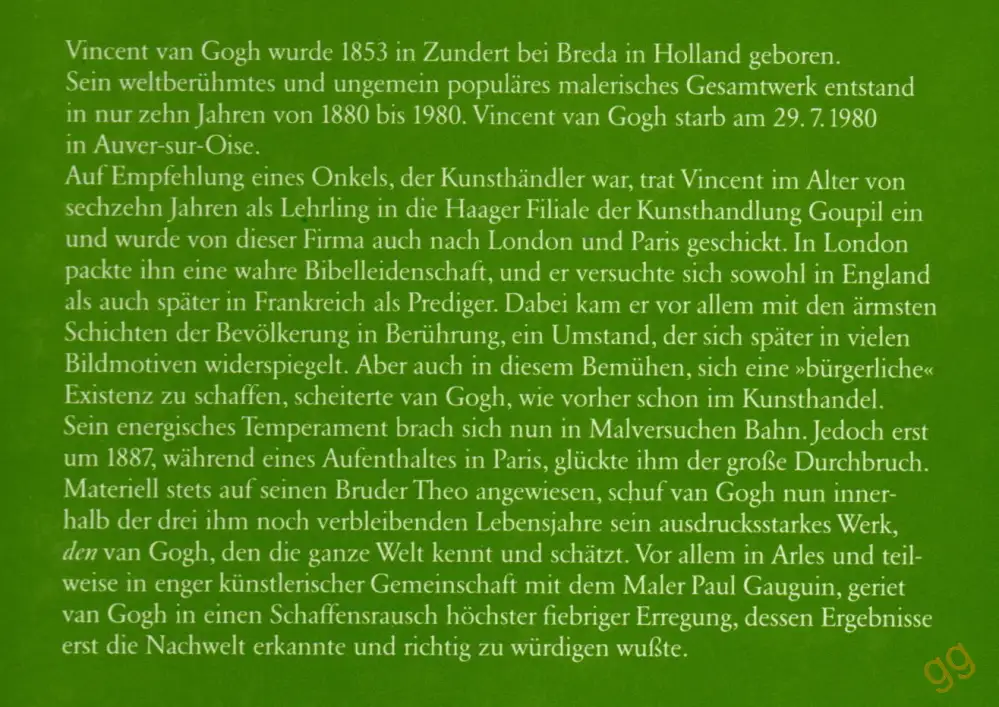 Vincent van Gogh wurde 1853 in Zundert bei Breda in Holland geboren. Sein weltberühmtes und ungemein populäres malerisches Gesamtwerk entstand in nur zehn Jahren von 1880 bis 1980. Vincent van Gogh starb am 29. 7. 1980 in Auver-sur-Oise.
Auf Empfehlung eines Onkels, der Kunsthändler war, trat Vincent im Alter von sechzehn Jahren als Lehrling in die Haager Filiale der Kunsthandlung Goupil ein und wurde von dieser Firma auch nach London und Paris geschickt. In London packte ihn eine wahre Bibelleidenschaft, und er versuchte sich sowohl in England als auch später in Frankreich als Prediger. Dabei kam er vor allem mit den ärmsten Schichten der Bevölkerung in Berührung, ein Umstand, der sich später in vielen Bildmotiven widerspiegelt. Aber auch in diesem Bemühen, sich eine »bürgerliche« Existenz zu schaffen, scheiterte van Gogh, wie vorher schon im Kunsthandel. Sein energisches Temperament brach sich nun in Malversuchen Bahn. Jedoch erst um 1887, während eines Aufenthaltes in Paris, glückte ihm der große Durchbruch. Materiell stets auf seinen Bruder Theo angewiesen, schuf van Gogh nun innerhalb der drei ihm noch verbleibenden Lebensjahre sein ausdrucksstarkes Werk, den van Gogh, den die ganze Welt kennt und schätzt. Vor allem in Arles und teilweise in enger künstlerischer Gemeinschaft mit dem Maler Paul Gauguin, geriet van Gogh in einen Schaffensrausch höchster fiebriger Erregung, dessen Ergebnisse erst die Nachwelt erkannte und richtig zu würdigen wußte.

gg